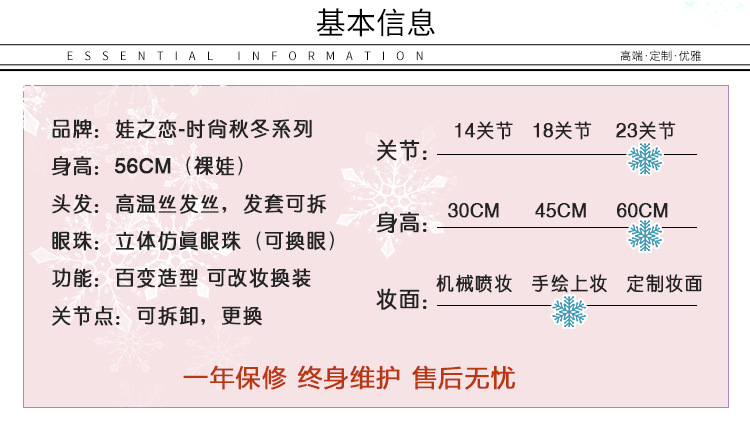 基本信息

ESSENTIAL INFORMATION

高端·定制·优雅

品牌：娃之恋-时尚秋冬系列
身高：56CM（裸娃）
头发：高温丝发丝，发套可拆
眼珠：立体仿真眼珠（可换眼）
功能：百变造型 可改妆换装
关节点：可拆卸，更换

关节： 14关节 18关节 23关节

身高： 30CM 45CM 60CM

妆面： 机械喷妆 手绘上妆 定制妆面

一年保修 终身维护 售后无忧